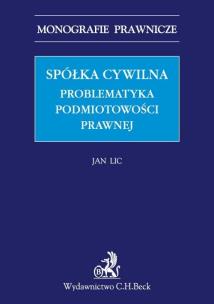 MONOGRAFIE PRAWNICZE

SPÓŁKA CYWILNA
PROBLEMATYKA PODMIOTOWOŚCI PRAWNEJ

JAN LIC

B

Wydawnictwo C.H.Beck